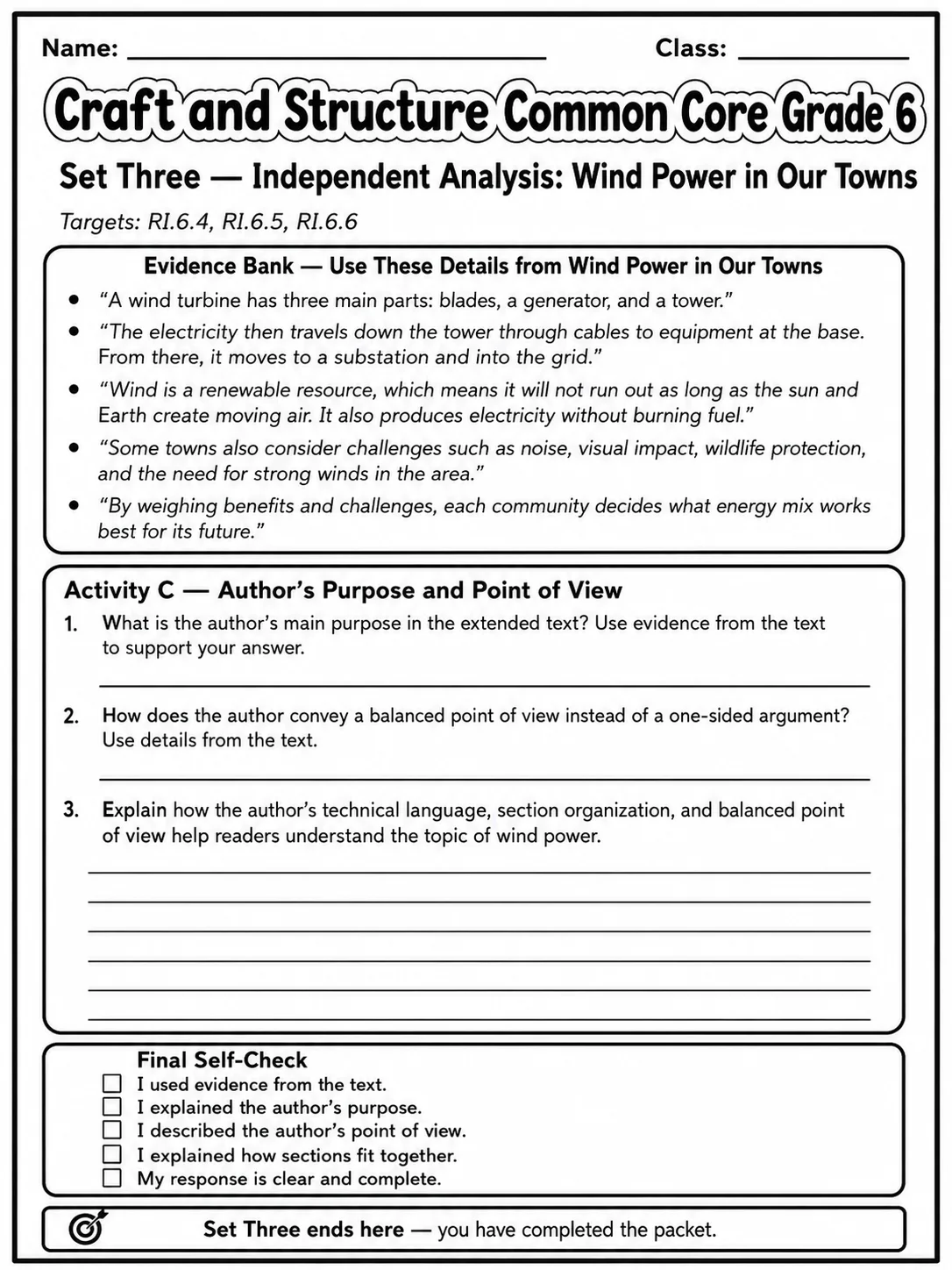 Name: ____ Class: ____

Craft and Structure Common Core Grade 6

Set Three — Independent Analysis: Wind Power in Our Towns

Targets: RI.6.4, RI.6.5, RI.6.6

Evidence Bank — Use These Details from Wind Power in Our Towns

• "A wind turbine has three main parts: blades, a generator, and a tower."
• "The electricity then travels down the tower through cables to equipment at the base. From there, it moves to a substation and into the grid."
• "Wind is a renewable resource, which means it will not run out as long as the sun and Earth create moving air. It also produces electricity without burning fuel."
• "Some towns also consider challenges such as noise, visual impact, wildlife protection, and the need for strong winds in the area."
• "By weighing benefits and challenges, each community decides what energy mix works best for its future."

Activity C — Author's Purpose and Point of View

1. What is the author's main purpose in the extended text? Use evidence from the text to support your answer.

____

2. How does the author convey a balanced point of view instead of a one-sided argument? Use details from the text.

____

3. Explain how the author's technical language, section organization, and balanced point of view help readers understand the topic of wind power.

____
____
____
____
____
____

Final Self-Check
☐ I used evidence from the text.
☐ I explained the author's purpose.
☐ I described the author's point of view.
☐ I explained how sections fit together.
☐ My response is clear and complete.

Set Three ends here — you have completed the packet.